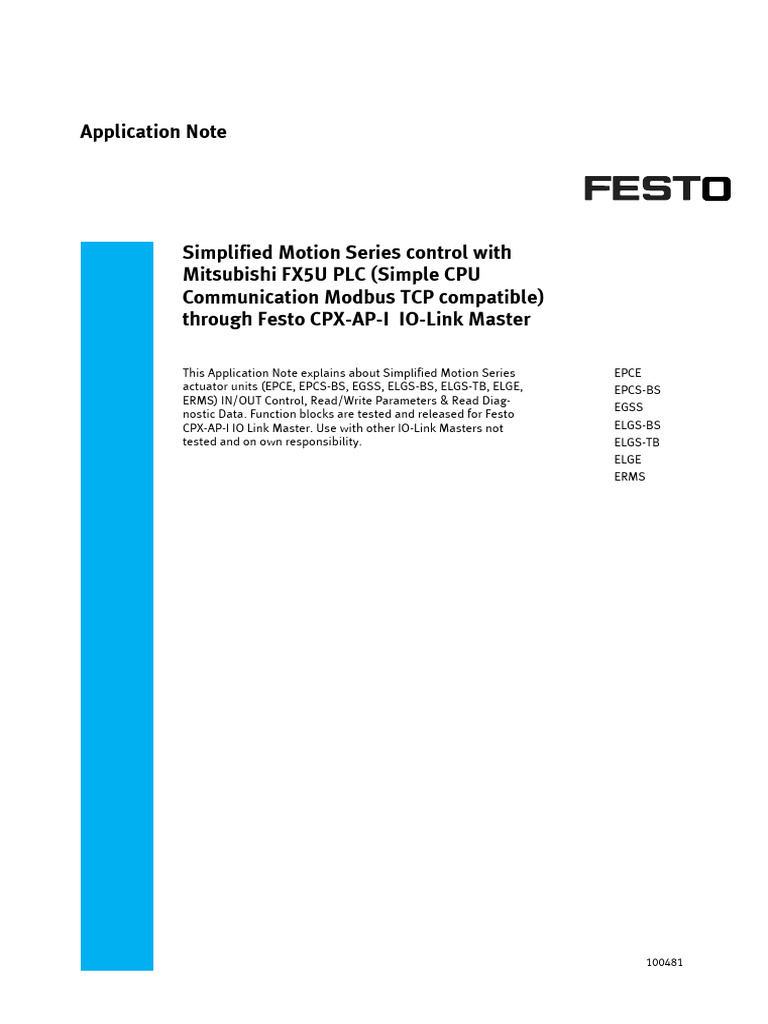 Application Note

FESTO

Simplified Motion Series control with Mitsubishi FX5U PLC (Simple CPU Communication Modbus TCP compatible) through Festo CPX-AP-I IO-Link Master

This Application Note explains about Simplified Motion Series actuator units (EPCE, EPCS-BS, EGSS, ELGS-BS, ELGS-TB, ELGE, ERMS) IN/OUT Control, Read/Write Parameters & Read Diagnostic Data. Function blocks are tested and released for Festo CPX-AP-I IO Link Master. Use with other IO-Link Masters not tested and on own responsibility.

EPCE
EPCS-BS
EGSS
ELGS-BS
ELGS-TB
ELGE
ERMS

100481